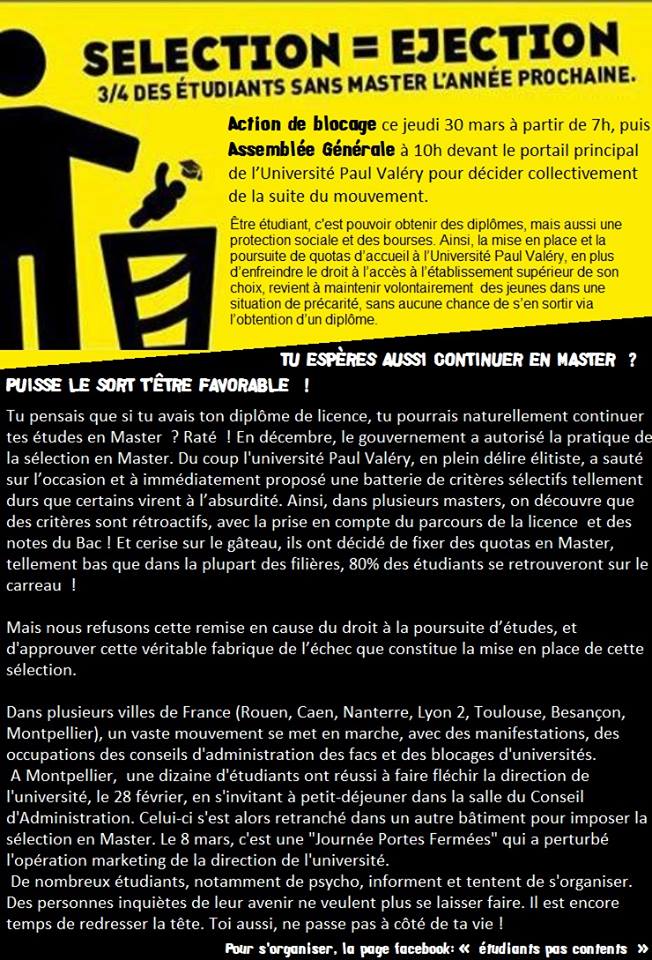 SELECTION = EJECTION
3/4 DES ÉTUDIANTS SANS MASTER L'ANNÉE PROCHAINE.

Action de blocage ce jeudi 30 mars à partir de 7h, puis Assemblée Générale à 10h devant le portail principal de l'Université Paul Valéry pour décider collectivement de la suite du mouvement.

Être étudiant, c'est pouvoir obtenir des diplômes, mais aussi une protection sociale et des bourses. Ainsi, la mise en place et la poursuite de quotas d'accueil à l'Université Paul Valéry, en plus d'enfreindre le droit à l'accès à l'établissement supérieur de son choix, revient à maintenir volontairement des jeunes dans une situation de précarité, sans aucune chance de s'en sortir via l'obtention d'un diplôme.

TU ESPÈRES AUSSI CONTINUER EN MASTER ?
PUISSE LE SORT T'ÊTRE FAVORABLE !

Tu pensais que si tu avais ton diplôme de licence, tu pourrais naturellement continuer tes études en Master ? Raté ! En décembre, le gouvernement a autorisé la pratique de la sélection en Master. Du coup l'université Paul Valéry, en plein délire élitiste, a sauté sur l'occasion et à immédiatement proposé une batterie de critères sélectifs tellement durs que certains virent à l'absurdité. Ainsi, dans plusieurs masters, on découvre que des critères sont rétroactifs, avec la prise en compte du parcours de la licence et des notes du Bac ! Et cerise sur le gâteau, ils ont décidé de fixer des quotas en Master, tellement bas que dans la plupart des filières, 80% des étudiants se retrouveront sur le carreau !

Mais nous refusons cette remise en cause du droit à la poursuite d'études, et d'approuver cette véritable fabrique de l'échec que constitue la mise en place de cette sélection.

Dans plusieurs villes de France (Rouen, Caen, Nanterre, Lyon 2, Toulouse, Besançon, Montpellier), un vaste mouvement se met en marche, avec des manifestations, des occupations des conseils d'administration des facs et des blocages d'universités.
A Montpellier, une dizaine d'étudiants ont réussi à faire fléchir la direction de l'université, le 28 février, en s'invitant à petit-déjeuner dans la salle du Conseil d'Administration. Celui-ci s'est alors retranché dans un autre bâtiment pour imposer la sélection en Master. Le 8 mars, c'est une "Journée Portes Fermées" qui a perturbé l'opération marketing de la direction de l'université.
De nombreux étudiants, notamment de psycho, informent et tentent de s'organiser. Des personnes inquiètes de leur avenir ne veulent plus se laisser faire. Il est encore temps de redresser la tête. Toi aussi, ne passe pas à côté de ta vie !

Pour s'organiser, la page facebook: « étudiants pas contents »